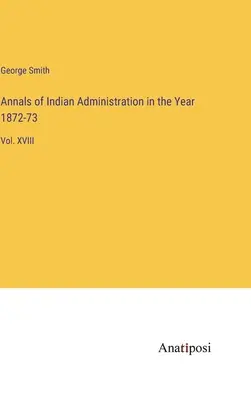 George Smith

Annals of Indian Administration in the Year 1872-73

Vol. XVIII

Anatiposi